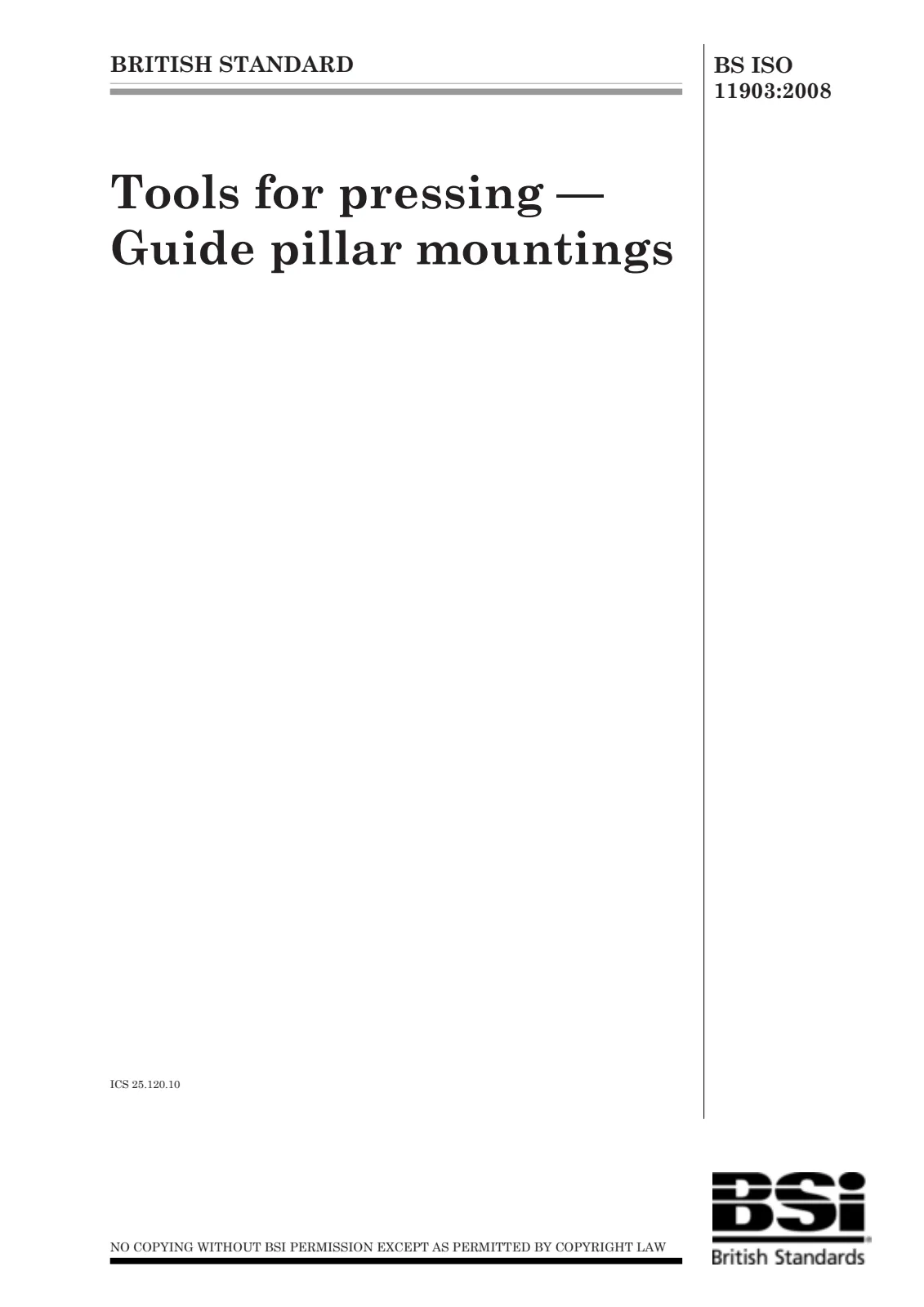 BRITISH STANDARD

BS ISO 11903:2008

Tools for pressing — Guide pillar mountings

ICS 25.120.10

NO COPYING WITHOUT BSI PERMISSION EXCEPT AS PERMITTED BY COPYRIGHT LAW

BSi
British Standards